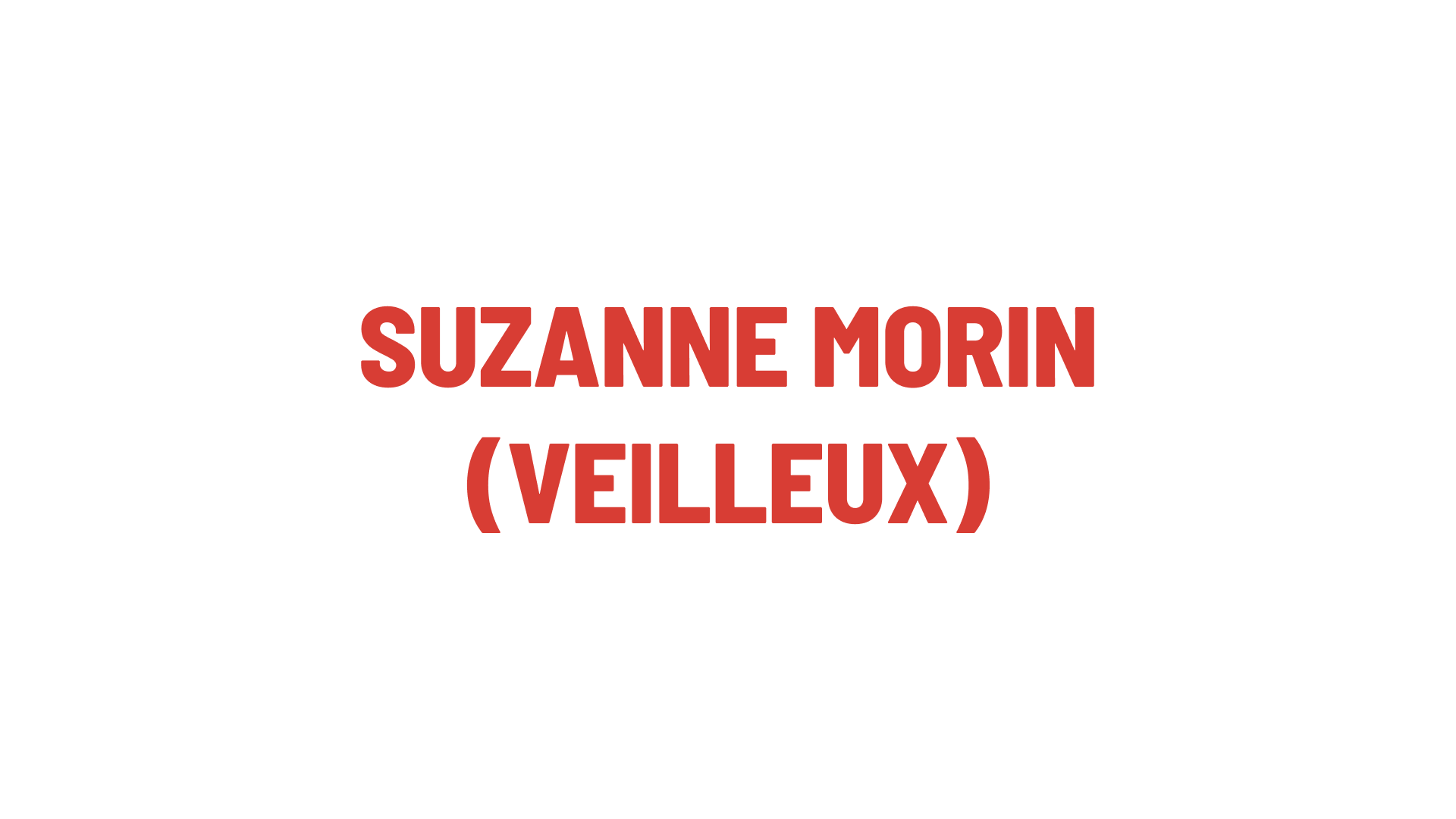 SUZANNE MORIN (VEILLEUX)